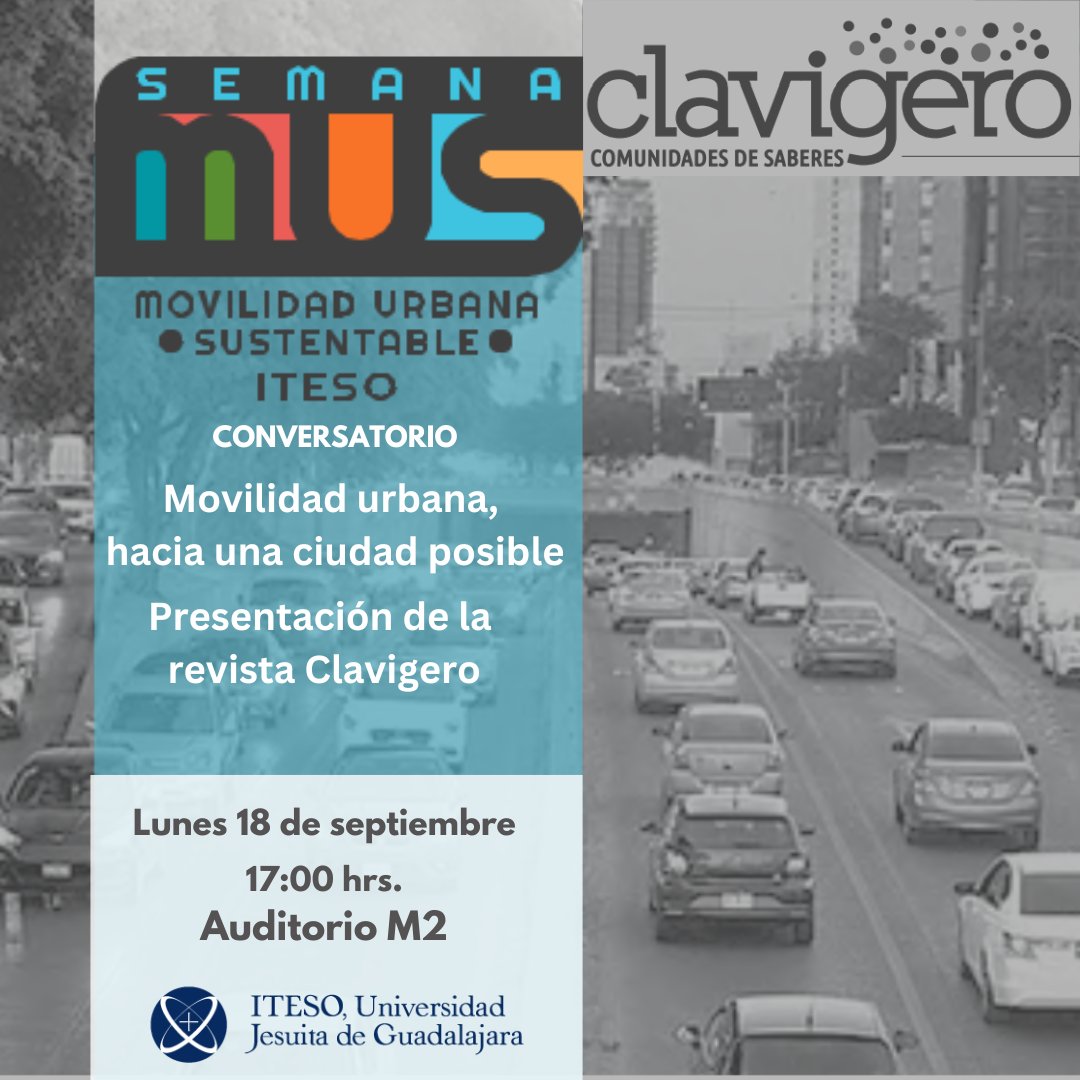 SEMANA
MUS
MOVILIDAD URBANA
SUSTENTABLE
ITESO

clavigero
COMUNIDADES DE SABERES

CONVERSATORIO

Movilidad urbana, hacia una ciudad posible

Presentación de la revista Clavigero

Lunes 18 de septiembre
17:00 hrs.
Auditorio M2

ITESO, Universidad Jesuita de Guadalajara